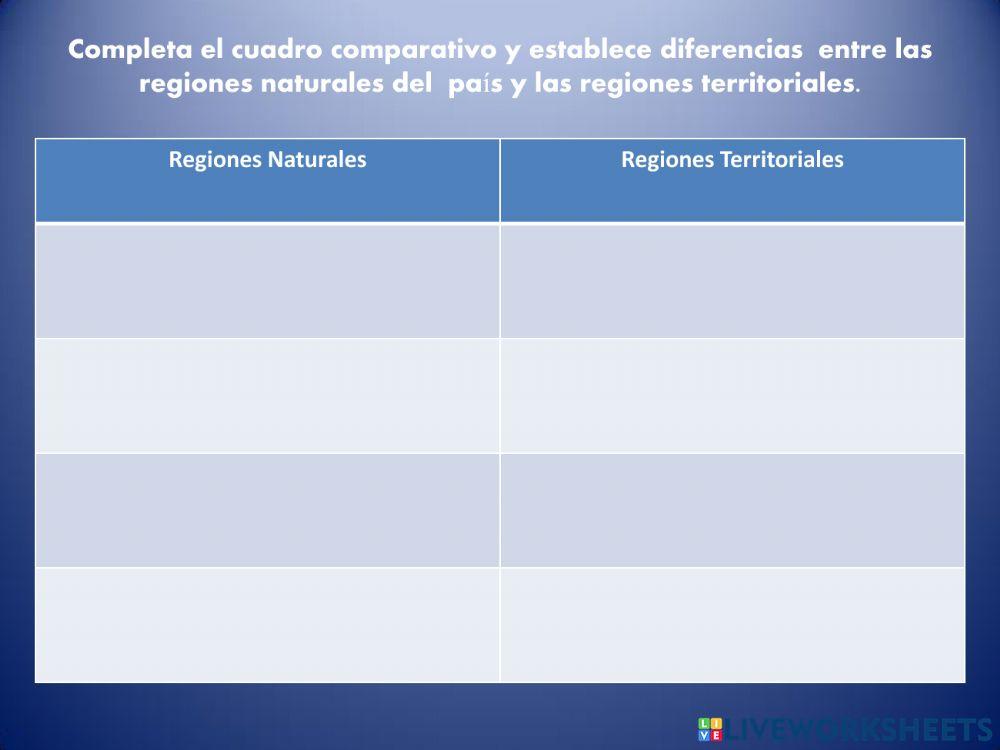 Completa el cuadro comparativo y establece diferencias entre las regiones naturales del país y las regiones territoriales.

| Regiones Naturales | Regiones Territoriales |
|---|---|
| | |
| | |
| | |
| | |

LIVEWORKSHEETS